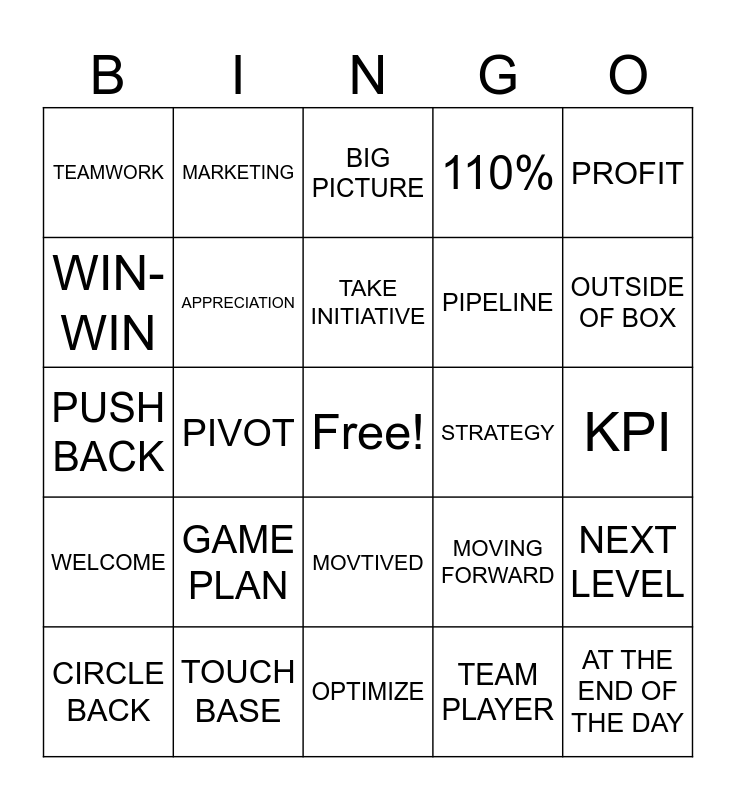 | B | I | N | G | O |
|---|---|---|---|---|
| TEAMWORK | MARKETING | BIG PICTURE | 110% | PROFIT |
| WIN-WIN | APPRECIATION | TAKE INITIATIVE | PIPELINE | OUTSIDE OF BOX |
| PUSH BACK | PIVOT | Free! | STRATEGY | KPI |
| WELCOME | GAME PLAN | MOVTIVED | MOVING FORWARD | NEXT LEVEL |
| CIRCLE BACK | TOUCH BASE | OPTIMIZE | TEAM PLAYER | AT THE END OF THE DAY |